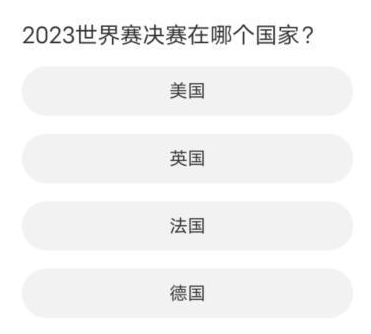 2023世界赛决赛在哪个国家？

美国

英国

法国

德国